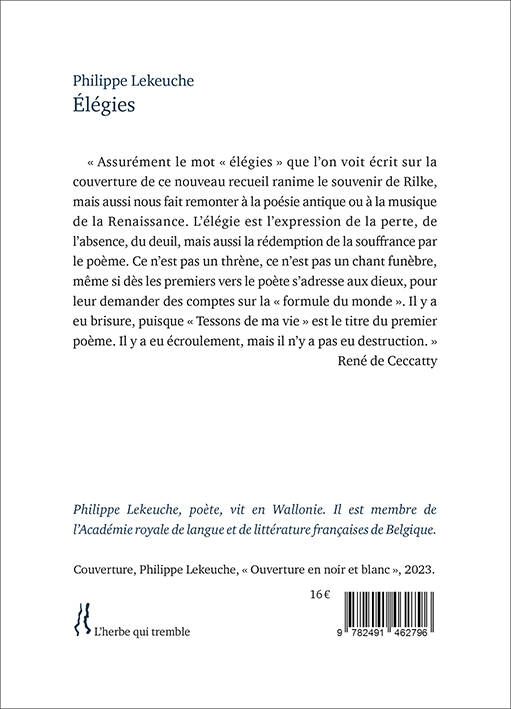 Philippe Lekeuche
Élégies

« Assurément le mot « élégies » que l'on voit écrit sur la couverture de ce nouveau recueil ranime le souvenir de Rilke, mais aussi nous fait remonter à la poésie antique ou à la musique de la Renaissance. L'élégie est l'expression de la perte, de l'absence, du deuil, mais aussi la rédemption de la souffrance par le poème. Ce n'est pas un thrène, ce n'est pas un chant funèbre, même si dès les premiers vers le poète s'adresse aux dieux, pour leur demander des comptes sur la « formule du monde ». Il y a eu brisure, puisque « Tessons de ma vie » est le titre du premier poème. Il y a eu écroulement, mais il n'y a pas eu destruction. »
René de Ceccatty

Philippe Lekeuche, poète, vit en Wallonie. Il est membre de l'Académie royale de langue et de littérature françaises de Belgique.

Couverture, Philippe Lekeuche, « Ouverture en noir et blanc », 2023.

16 €

L'herbe qui tremble

9 782491 462796